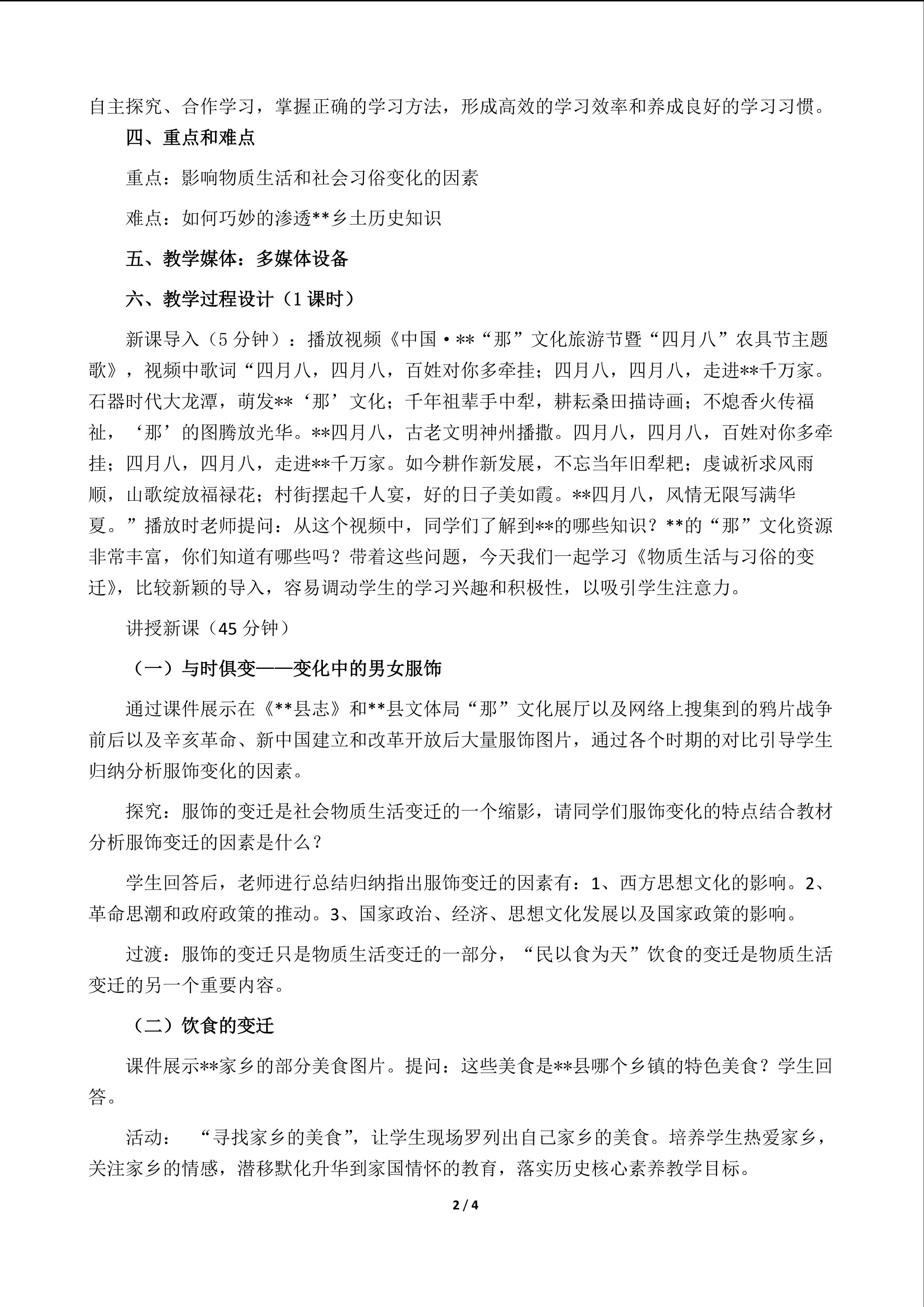 自主探究、合作学习，掌握正确的学习方法，形成高效的学习效率和养成良好的学习习惯。

四、重点和难点

重点：影响物质生活和社会习俗变化的因素

难点：如何巧妙的渗透**乡土历史知识

五、教学媒体：多媒体设备

六、教学过程设计（1 课时）

新课导入（5 分钟）：播放视频《中国·**“那”文化旅游节暨“四月八”农具节主题歌》，视频中歌词“四月八，四月八，百姓对你多牵挂；四月八，四月八，走进**千万家。石器时代大龙潭，萌发**‘那’文化；千年祖辈手中犁，耕耘桑田描诗画；不熄香火传福祉，‘那’的图腾放光华。**四月八，古老文明神州播撒。四月八，四月八，百姓对你多牵挂；四月八，四月八，走进**千万家。如今耕作新发展，不忘当年旧犁耙；虔诚祈求风雨顺，山歌绽放福禄花；村街摆起千人宴，好的日子美如霞。**四月八，风情无限写满华夏。”播放时老师提问：从这个视频中，同学们了解到**的哪些知识？**的“那”文化资源非常丰富，你们知道有哪些吗？带着这些问题，今天我们一起学习《物质生活与习俗的变迁》，比较新颖的导入，容易调动学生的学习兴趣和积极性，以吸引学生注意力。

讲授新课（45 分钟）

（一）与时俱变——变化中的男女服饰

通过课件展示在《**县志》和**县文体局“那”文化展厅以及网络上搜集到的鸦片战争前后以及辛亥革命、新中国建立和改革开放后大量服饰图片，通过各个时期的对比引导学生归纳分析服饰变化的因素。

探究：服饰的变迁是社会物质生活变迁的一个缩影，请同学们服饰变化的特点结合教材分析服饰变迁的因素是什么？

学生回答后，老师进行总结归纳指出服饰变迁的因素有：1、西方思想文化的影响。2、革命思潮和政府政策的推动。3、国家政治、经济、思想文化发展以及国家政策的影响。

过渡：服饰的变迁只是物质生活变迁的一部分，“民以食为天”饮食的变迁是物质生活变迁的另一个重要内容。

（二）饮食的变迁

课件展示**家乡的部分美食图片。提问：这些美食是**县哪个乡镇的特色美食？学生回答。

活动：“寻找家乡的美食”，让学生现场罗列出自己家乡的美食。培养学生热爱家乡，关注家乡的情感，潜移默化升华到家国情怀的教育，落实历史核心素养教学目标。

2 / 4